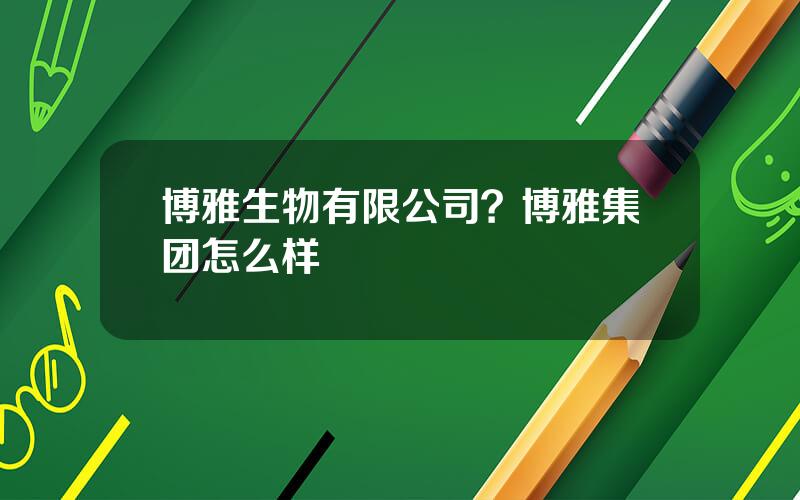 博雅生物有限公司？博雅集团怎么样